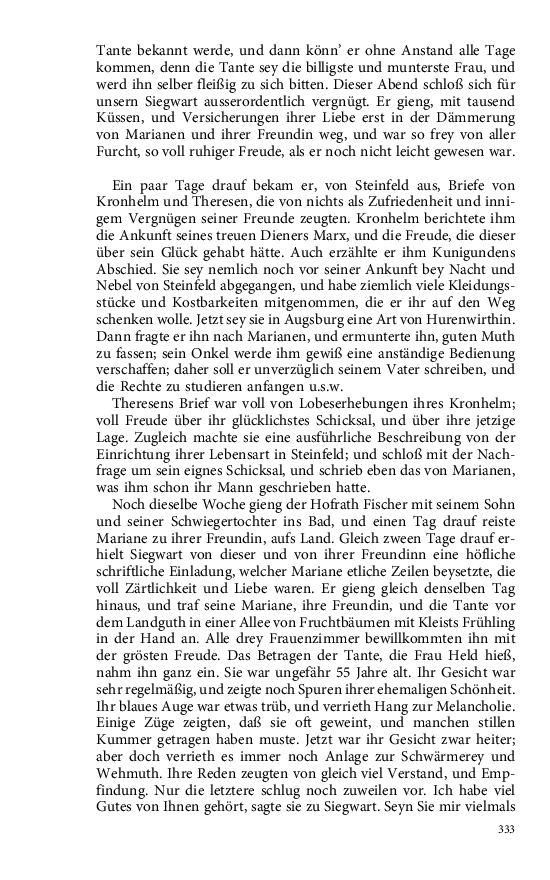 Tante bekannt werde, und dann könn' er ohne Anstand alle Tage kommen, denn die Tante sey die billigste und munterste Frau, und werd ihn selber fleißig zu sich bitten. Dieser Abend schloß sich für unsern Siegwart ausserordentlich vergnügt. Er gieng, mit tausend Küssen, und Versicherungen ihrer Liebe erst in der Dämmerung von Marianen und ihrer Freundin weg, und war so frey von aller Furcht, so voll ruhiger Freude, als er noch nicht leicht gewesen war.

Ein paar Tage drauf bekam er, von Steinfeld aus, Briefe von Kronhelm und Theresen, die von nichts als Zufriedenheit und innigem Vergnügen seiner Freunde zeugten. Kronhelm berichtete ihm die Ankunft seines treuen Dieners Marx, und die Freude, die dieser über sein Glück gehabt hätte. Auch erzählte er ihm Kunigundens Abschied. Sie sey nemlich noch vor seiner Ankunft bey Nacht und Nebel von Steinfeld abgegangen, und habe ziemlich viele Kleidungsstücke und Kostbarkeiten mitgenommen, die er ihr auf den Weg schenken wolle. Jetzt sey sie in Augsburg eine Art von Hurenwirthin. Dann fragte er ihn nach Marianen, und ermunterte ihn, guten Muth zu fassen; sein Onkel werde ihm gewiß eine anständige Bedienung verschaffen; daher soll er unverzüglich seinem Vater schreiben, und die Rechte zu studieren anfangen u.s.w.

Theresens Brief war voll von Lobeserhebungen ihres Kronhelm; voll Freude über ihr glücklichstes Schicksal, und über ihre jetzige Lage. Zugleich machte sie eine ausführliche Beschreibung von der Einrichtung ihrer Lebensart in Steinfeld; und schloß mit der Nachfrage um sein eignes Schicksal, und schrieb eben das von Marianen, was ihm schon ihr Mann geschrieben hatte.

Noch dieselbe Woche gieng der Hofrath Fischer mit seinem Sohn und seiner Schwiegertochter ins Bad, und einen Tag drauf reiste Mariane zu ihrer Freundin, aufs Land. Gleich zween Tage drauf erhielt Siegwart von dieser und von ihrer Freundinn eine höfliche schriftliche Einladung, welcher Mariane etliche Zeilen beysetzte, die voll Zärtlichkeit und Liebe waren. Er gieng gleich denselben Tag hinaus, und traf seine Mariane, ihre Freundin, und die Tante vor dem Landguth in einer Allee von Fruchtbäumen mit Kleists Frühling in der Hand an. Alle drey Frauenzimmer bewillkommten ihn mit der grösten Freude. Das Betragen der Tante, die Frau Held hieß, nahm ihn ganz ein. Sie war ungefähr 55 Jahre alt. Ihr Gesicht war sehr regelmäßig, und zeigte noch Spuren ihrer ehemaligen Schönheit. Ihr blaues Auge war etwas trüb, und verrieth Hang zur Melancholie. Einige Züge zeigten, daß sie oft geweint, und manchen stillen Kummer getragen haben muste. Jetzt war ihr Gesicht zwar heiter; aber doch verrieth es immer noch Anlage zur Schwärmerey und Wehmuth. Ihre Reden zeugten von gleich viel Verstand, und Empfindung. Nur die letztere schlug noch zuweilen vor. Ich habe viel Gutes von Ihnen gehört, sagte sie zu Siegwart. Seyn Sie mir vielmals

333